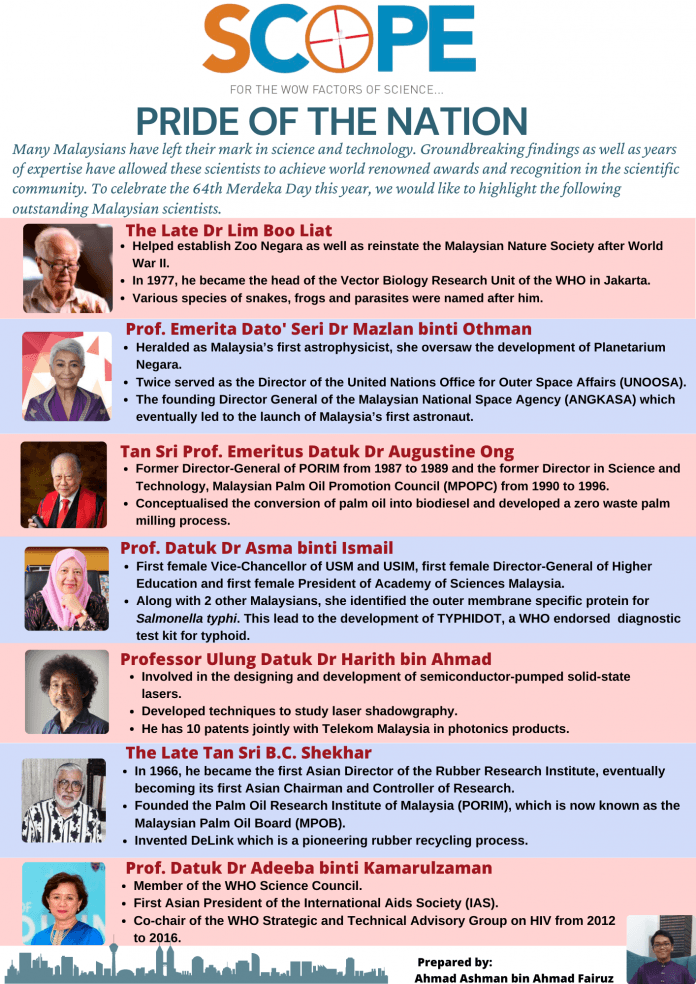 SCOPE

FOR THE WOW FACTORS OF SCIENCE...

PRIDE OF THE NATION

Many Malaysians have left their mark in science and technology. Groundbreaking findings as well as years of expertise have allowed these scientists to achieve world renowned awards and recognition in the scientific community. To celebrate the 64th Merdeka Day this year, we would like to highlight the following outstanding Malaysian scientists.

The Late Dr Lim Boo Liat
• Helped establish Zoo Negara as well as reinstate the Malaysian Nature Society after World War II.
• In 1977, he became the head of the Vector Biology Research Unit of the WHO in Jakarta.
• Various species of snakes, frogs and parasites were named after him.

Prof. Emerita Dato' Seri Dr Mazlan binti Othman
• Heralded as Malaysia's first astrophysicist, she oversaw the development of Planetarium Negara.
• Twice served as the Director of the United Nations Office for Outer Space Affairs (UNOOSA).
• The founding Director General of the Malaysian National Space Agency (ANGKASA) which eventually led to the launch of Malaysia's first astronaut.

Tan Sri Prof. Emeritus Datuk Dr Augustine Ong
• Former Director-General of PORIM from 1987 to 1989 and the former Director in Science and Technology, Malaysian Palm Oil Promotion Council (MPOPC) from 1990 to 1996.
• Conceptualised the conversion of palm oil into biodiesel and developed a zero waste palm milling process.

Prof. Datuk Dr Asma binti Ismail
• First female Vice-Chancellor of USM and USIM, first female Director-General of Higher Education and first female President of Academy of Sciences Malaysia.
• Along with 2 other Malaysians, she identified the outer membrane specific protein for Salmonella typhi. This lead to the development of TYPHIDOT, a WHO endorsed diagnostic test kit for typhoid.

Professor Ulung Datuk Dr Harith bin Ahmad
• Involved in the designing and development of semiconductor-pumped solid-state lasers.
• Developed techniques to study laser shadowgraphy.
• He has 10 patents jointly with Telekom Malaysia in photonics products.

The Late Tan Sri B.C. Shekhar
• In 1966, he became the first Asian Director of the Rubber Research Institute, eventually becoming its first Asian Chairman and Controller of Research.
• Founded the Palm Oil Research Institute of Malaysia (PORIM), which is now known as the Malaysian Palm Oil Board (MPOB).
• Invented DeLink which is a pioneering rubber recycling process.

Prof. Datuk Dr Adeeba binti Kamarulzaman
• Member of the WHO Science Council.
• First Asian President of the International Aids Society (IAS).
• Co-chair of the WHO Strategic and Technical Advisory Group on HIV from 2012 to 2016.

Prepared by:
Ahmad Ashman bin Ahmad Fairuz